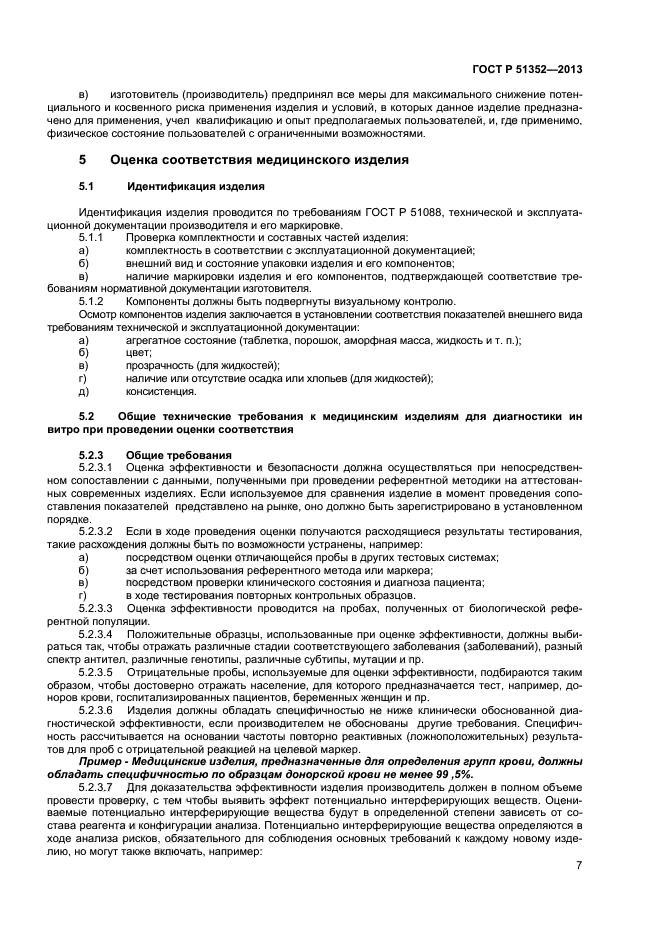 ГОСТ Р 51352—2013

в) изготовитель (производитель) предпринял все меры для максимального снижение потенциального и косвенного риска применения изделия и условий, в которых данное изделие предназначено для применения, учел квалификацию и опыт предполагаемых пользователей, и, где применимо, физическое состояние пользователей с ограниченными возможностями.

5 Оценка соответствия медицинского изделия

5.1 Идентификация изделия

Идентификация изделия проводится по требованиям ГОСТ Р 51088, технической и эксплуатационной документации производителя и его маркировке.

5.1.1 Проверка комплектности и составных частей изделия:
а) комплектность в соответствии с эксплуатационной документацией;
б) внешний вид и состояние упаковки изделия и его компонентов;
в) наличие маркировки изделия и его компонентов, подтверждающей соответствие требованиям нормативной документации изготовителя.

5.1.2 Компоненты должны быть подвергнуты визуальному контролю.

Осмотр компонентов изделия заключается в установлении соответствия показателей внешнего вида требованиям технической и эксплуатационной документации:
а) агрегатное состояние (таблетка, порошок, аморфная масса, жидкость и т. п.);
б) цвет;
в) прозрачность (для жидкостей);
г) наличие или отсутствие осадка или хлопьев (для жидкостей);
д) консистенция.

5.2 Общие технические требования к медицинским изделиям для диагностики ин витро при проведении оценки соответствия

5.2.3 Общие требования

5.2.3.1 Оценка эффективности и безопасности должна осуществляться при непосредственном сопоставлении с данными, полученными при проведении референтной методики на аттестованных современных изделиях. Если используемое для сравнения изделие в момент проведения сопоставления показателей представлено на рынке, оно должно быть зарегистрировано в установленном порядке.

5.2.3.2 Если в ходе проведения оценки получаются расходящиеся результаты тестирования, такие расхождения должны быть по возможности устранены, например:
а) посредством оценки отличающейся пробы в других тестовых системах;
б) за счет использования референтного метода или маркера;
в) посредством проверки клинического состояния и диагноза пациента;
г) в ходе тестирования повторных контрольных образцов.

5.2.3.3 Оценка эффективности проводится на пробах, полученных от биологической референтной популяции.

5.2.3.4 Положительные образцы, использованные при оценке эффективности, должны выбираться так, чтобы отражать различные стадии соответствующего заболевания (заболеваний), разный спектр антител, различные генотипы, различные субтипы, мутации и пр.

5.2.3.5 Отрицательные пробы, используемые для оценки эффективности, подбираются таким образом, чтобы достоверно отражать население, для которого предназначается тест, например, доноров крови, госпитализированных пациентов, беременных женщин и пр.

5.2.3.6 Изделия должны обладать специфичностью не ниже клинически обоснованной диагностической эффективности, если производителем не обоснованы другие требования. Специфичность рассчитывается на основании частоты повторно реактивных (ложноположительных) результатов для проб с отрицательной реакцией на целевой маркер.

Пример - Медицинские изделия, предназначенные для определения групп крови, должны обладать специфичностью по образцам донорской крови не менее 99 ,5%.

5.2.3.7 Для доказательства эффективности изделия производитель должен в полном объеме провести проверку, с тем чтобы выявить эффект потенциально интерферирующих веществ. Оцениваемые потенциально интерферирующие вещества будут в определенной степени зависеть от состава реагента и конфигурации анализа. Потенциально интерферирующие вещества определяются в ходе анализа рисков, обязательного для соблюдения основных требований к каждому новому изделию, но могут также включать, например:

7